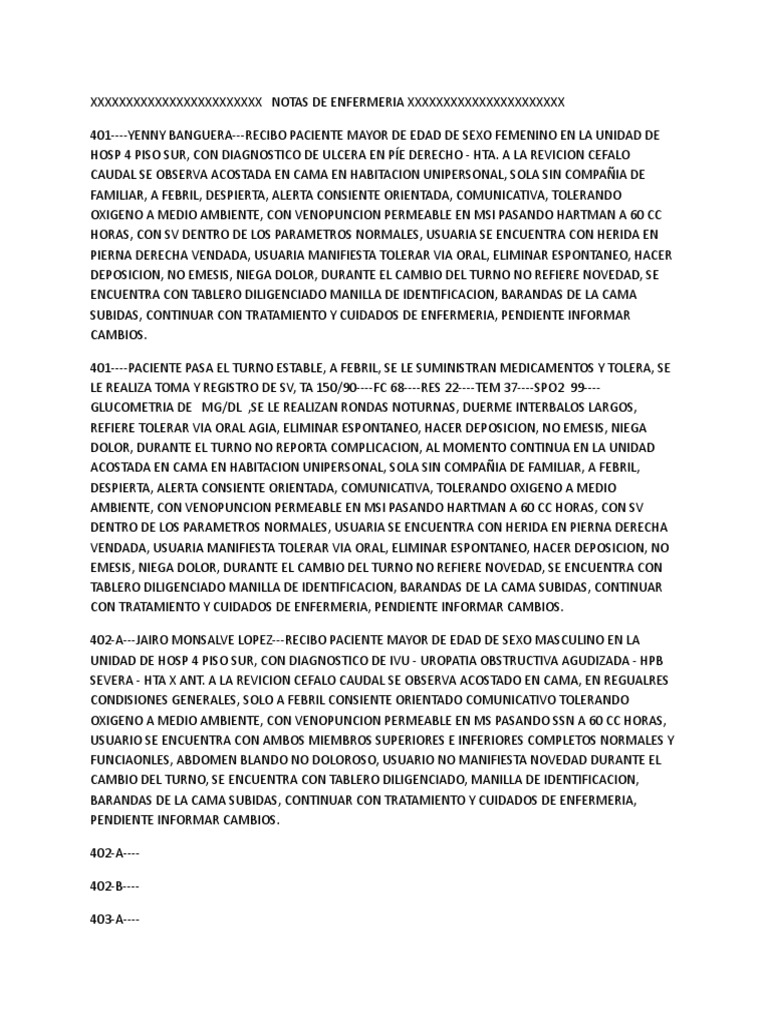 XXXXXXXXXXXXXXXXXXXXXXXX NOTAS DE ENFERMERIA XXXXXXXXXXXXXXXXXXXXXX

401----YENNY BANGUERA---RECIBO PACIENTE MAYOR DE EDAD DE SEXO FEMENINO EN LA UNIDAD DE HOSP 4 PISO SUR, CON DIAGNOSTICO DE ULCERA EN PÍE DERECHO - HTA. A LA REVICION CEFALO CAUDAL SE OBSERVA ACOSTADA EN CAMA EN HABITACION UNIPERSONAL, SOLA SIN COMPAÑIA DE FAMILIAR, A FEBRIL, DESPIERTA, ALERTA CONSIENTE ORIENTADA, COMUNICATIVA, TOLERANDO OXIGENO A MEDIO AMBIENTE, CON VENOPUNCION PERMEABLE EN MSI PASANDO HARTMAN A 60 CC HORAS, CON SV DENTRO DE LOS PARAMETROS NORMALES, USUARIA SE ENCUENTRA CON HERIDA EN PIERNA DERECHA VENDADA, USUARIA MANIFIESTA TOLERAR VIA ORAL, ELIMINAR ESPONTANEO, HACER DEPOSICION, NO EMESIS, NIEGA DOLOR, DURANTE EL CAMBIO DEL TURNO NO REFIERE NOVEDAD, SE ENCUENTRA CON TABLERO DILIGENCIADO MANILLA DE IDENTIFICACION, BARANDAS DE LA CAMA SUBIDAS, CONTINUAR CON TRATAMIENTO Y CUIDADOS DE ENFERMERIA, PENDIENTE INFORMAR CAMBIOS.

401----PACIENTE PASA EL TURNO ESTABLE, A FEBRIL, SE LE SUMINISTRAN MEDICAMENTOS Y TOLERA, SE LE REALIZA TOMA Y REGISTRO DE SV, TA 150/90----FC 68----RES 22----TEM 37----SPO2 99----GLUCOMETRIA DE MG/DL ,SE LE REALIZAN RONDAS NOTURNAS, DUERME INTERBALOS LARGOS, REFIERE TOLERAR VIA ORAL AGIA, ELIMINAR ESPONTANEO, HACER DEPOSICION, NO EMESIS, NIEGA DOLOR, DURANTE EL TURNO NO REPORTA COMPLICACION, AL MOMENTO CONTINUA EN LA UNIDAD ACOSTADA EN CAMA EN HABITACION UNIPERSONAL, SOLA SIN COMPAÑIA DE FAMILIAR, A FEBRIL, DESPIERTA, ALERTA CONSIENTE ORIENTADA, COMUNICATIVA, TOLERANDO OXIGENO A MEDIO AMBIENTE, CON VENOPUNCION PERMEABLE EN MSI PASANDO HARTMAN A 60 CC HORAS, CON SV DENTRO DE LOS PARAMETROS NORMALES, USUARIA SE ENCUENTRA CON HERIDA EN PIERNA DERECHA VENDADA, USUARIA MANIFIESTA TOLERAR VIA ORAL, ELIMINAR ESPONTANEO, HACER DEPOSICION, NO EMESIS, NIEGA DOLOR, DURANTE EL CAMBIO DEL TURNO NO REFIERE NOVEDAD, SE ENCUENTRA CON TABLERO DILIGENCIADO MANILLA DE IDENTIFICACION, BARANDAS DE LA CAMA SUBIDAS, CONTINUAR CON TRATAMIENTO Y CUIDADOS DE ENFERMERIA, PENDIENTE INFORMAR CAMBIOS.

402-A---JAIRO MONSALVE LOPEZ---RECIBO PACIENTE MAYOR DE EDAD DE SEXO MASCULINO EN LA UNIDAD DE HOSP 4 PISO SUR, CON DIAGNOSTICO DE IVU - UROPATIA OBSTRUCTIVA AGUDIZADA - HPB SEVERA - HTA X ANT. A LA REVICION CEFALO CAUDAL SE OBSERVA ACOSTADO EN CAMA, EN REGUALRES CONDISIONES GENERALES, SOLO A FEBRIL CONSIENTE ORIENTADO COMUNICATIVO TOLERANDO OXIGENO A MEDIO AMBIENTE, CON VENOPUNCION PERMEABLE EN MS PASANDO SSN A 60 CC HORAS, USUARIO SE ENCUENTRA CON AMBOS MIEMBROS SUPERIORES E INFERIORES COMPLETOS NORMALES Y FUNCIAONLES, ABDOMEN BLANDO NO DOLOROSO, USUARIO NO MANIFIESTA NOVEDAD DURANTE EL CAMBIO DEL TURNO, SE ENCUENTRA CON TABLERO DILIGENCIADO, MANILLA DE IDENTIFICACION, BARANDAS DE LA CAMA SUBIDAS, CONTINUAR CON TRATAMIENTO Y CUIDADOS DE ENFERMERIA, PENDIENTE INFORMAR CAMBIOS.

402-A----

402-B----

403-A----